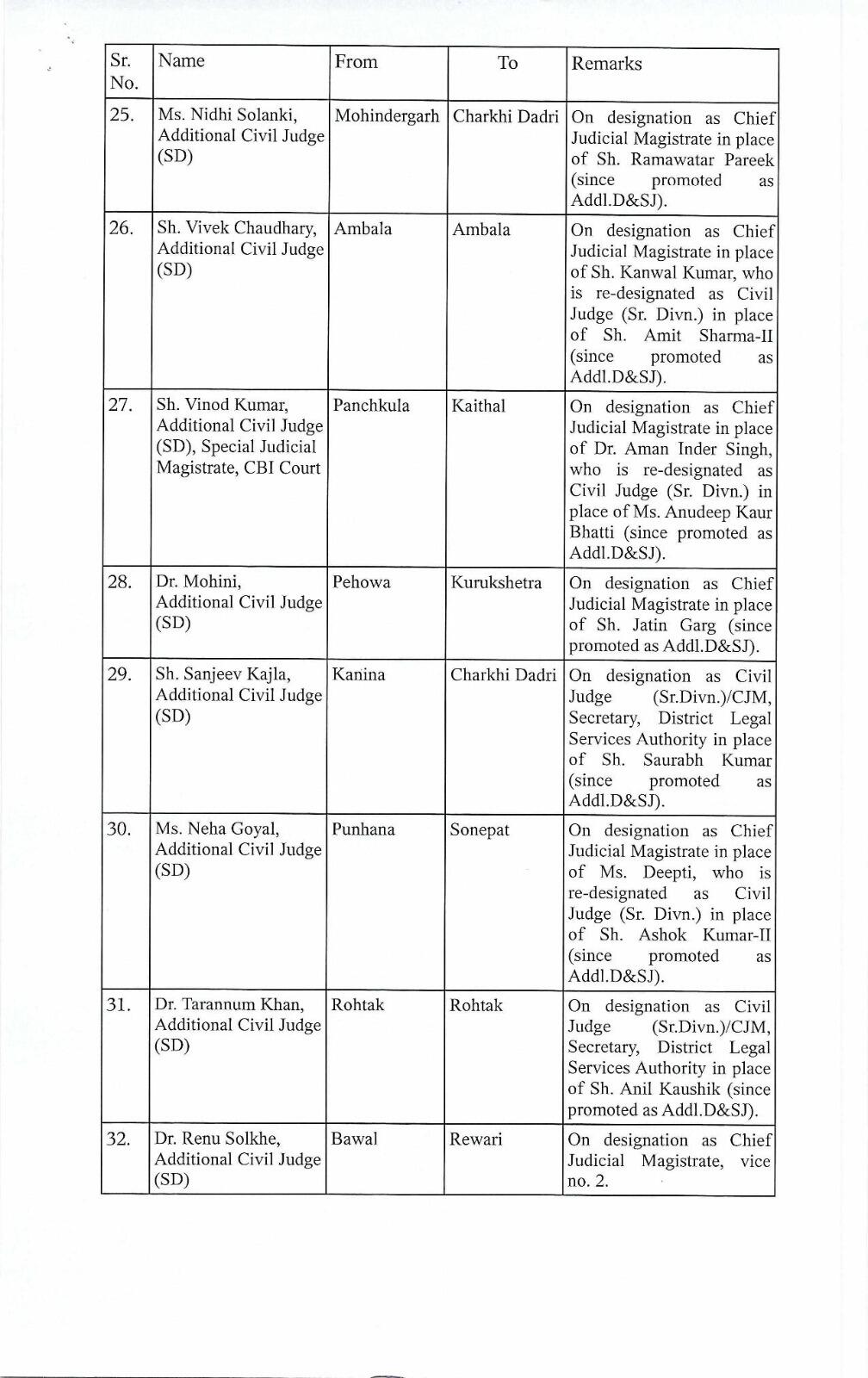 | Sr. No. | Name | From | To | Remarks |
|---|---|---|---|---|
| 25. | Ms. Nidhi Solanki, Additional Civil Judge (SD) | Mohindergarh | Charkhi Dadri | On designation as Chief Judicial Magistrate in place of Sh. Ramawatar Pareek (since promoted as Addl.D&SJ). |
| 26. | Sh. Vivek Chaudhary, Additional Civil Judge (SD) | Ambala | Ambala | On designation as Chief Judicial Magistrate in place of Sh. Kanwal Kumar, who is re-designated as Civil Judge (Sr. Divn.) in place of Sh. Amit Sharma-II (since promoted as Addl.D&SJ). |
| 27. | Sh. Vinod Kumar, Additional Civil Judge (SD), Special Judicial Magistrate, CBI Court | Panchkula | Kaithal | On designation as Chief Judicial Magistrate in place of Dr. Aman Inder Singh, who is re-designated as Civil Judge (Sr. Divn.) in place of Ms. Anudeep Kaur Bhatti (since promoted as Addl.D&SJ). |
| 28. | Dr. Mohini, Additional Civil Judge (SD) | Pehowa | Kurukshetra | On designation as Chief Judicial Magistrate in place of Sh. Jatin Garg (since promoted as Addl.D&SJ). |
| 29. | Sh. Sanjeev Kajla, Additional Civil Judge (SD) | Kanina | Charkhi Dadri | On designation as Civil Judge (Sr.Divn.)/CJM, Secretary, District Legal Services Authority in place of Sh. Saurabh Kumar (since promoted as Addl.D&SJ). |
| 30. | Ms. Neha Goyal, Additional Civil Judge (SD) | Punhana | Sonepat | On designation as Chief Judicial Magistrate in place of Ms. Deepti, who is re-designated as Civil Judge (Sr. Divn.) in place of Sh. Ashok Kumar-II (since promoted as Addl.D&SJ). |
| 31. | Dr. Tarannum Khan, Additional Civil Judge (SD) | Rohtak | Rohtak | On designation as Civil Judge (Sr.Divn.)/CJM, Secretary, District Legal Services Authority in place of Sh. Anil Kaushik (since promoted as Addl.D&SJ). |
| 32. | Dr. Renu Solkhe, Additional Civil Judge (SD) | Bawal | Rewari | On designation as Chief Judicial Magistrate, vice no. 2. |